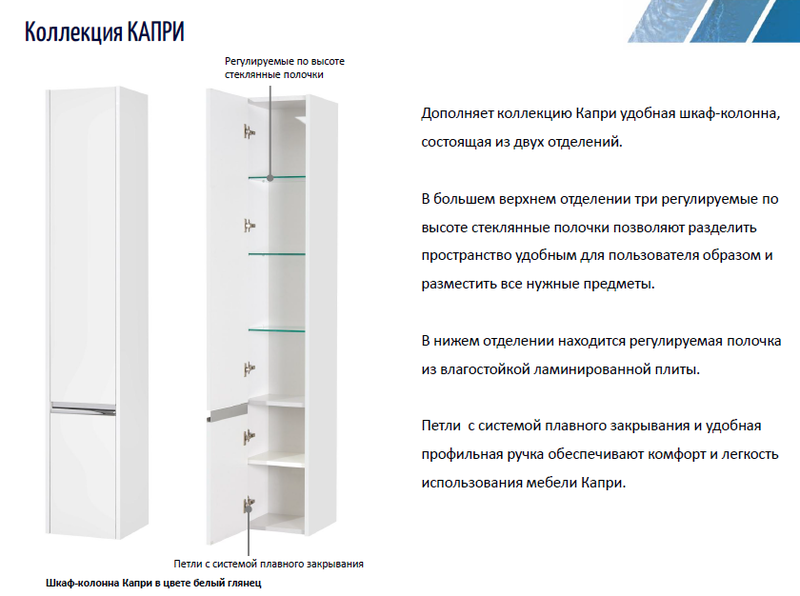 Коллекция КАПРИ

Регулируемые по высоте стеклянные полочки

Петли с системой плавного закрывания

Шкаф-колонна Капри в цвете белый глянец

Дополняет коллекцию Капри удобная шкаф-колонна, состоящая из двух отделений.

В большем верхнем отделении три регулируемые по высоте стеклянные полочки позволяют разделить пространство удобным для пользователя образом и разместить все нужные предметы.

В нижем отделении находится регулируемая полочка из влагостойкой ламинированной плиты.

Петли  с системой плавного закрывания и удобная профильная ручка обеспечивают комфорт и легкость использования мебели Капри.